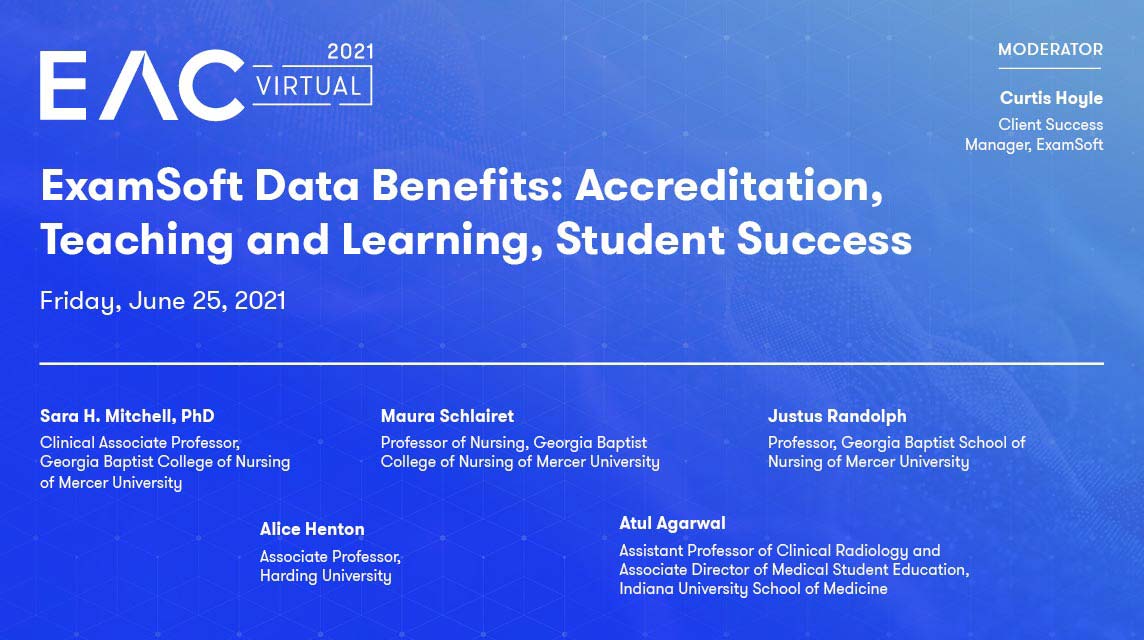 EAC 2021 VIRTUAL

MODERATOR

Curtis Hoyle
Client Success Manager, ExamSoft

ExamSoft Data Benefits: Accreditation, Teaching and Learning, Student Success

Friday, June 25, 2021

Sara H. Mitchell, PhD
Clinical Associate Professor, Georgia Baptist College of Nursing of Mercer University

Maura Schlairet
Professor of Nursing, Georgia Baptist College of Nursing of Mercer University

Justus Randolph
Professor, Georgia Baptist School of Nursing of Mercer University

Alice Henton
Associate Professor, Harding University

Atul Agarwal
Assistant Professor of Clinical Radiology and Associate Director of Medical Student Education, Indiana University School of Medicine